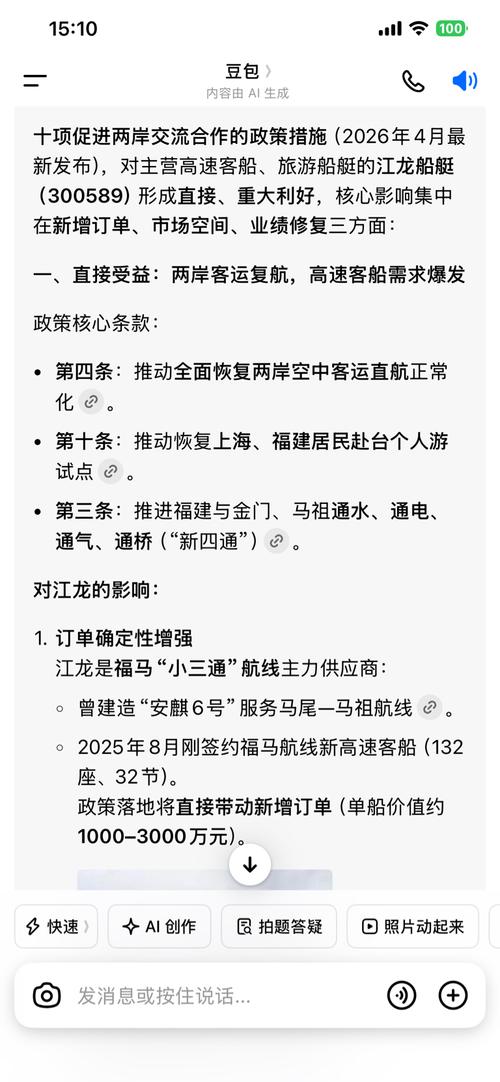 15:10
100

豆包 〉
内容由 AI 生成

十项促进两岸交流合作的政策措施（2026年4月最新发布），对主营高速客船、旅游船艇的江龙船艇（300589）形成直接、重大利好，核心影响集中在新增订单、市场空间、业绩修复三方面：

一、直接受益：两岸客运复航，高速客船需求爆发

政策核心条款：

• 第四条：推动全面恢复两岸空中客运直航正常化。
• 第十条：推动恢复上海、福建居民赴台个人游试点。
• 第三条：推进福建与金门、马祖通水、通电、通气、通桥（“新四通”）。

对江龙的影响：

1. 订单确定性增强
江龙是福马“小三通”航线主力供应商：
◦ 曾建造“安麒6号”服务马尾—马祖航线。
◦ 2025年8月刚签约福马航线新高速客船（132座、32节）。
政策落地将直接带动新增订单（单船价值约1000–3000万元）。

快速 〉
AI 创作
拍题答疑
照片动起来

发消息或按住说话...